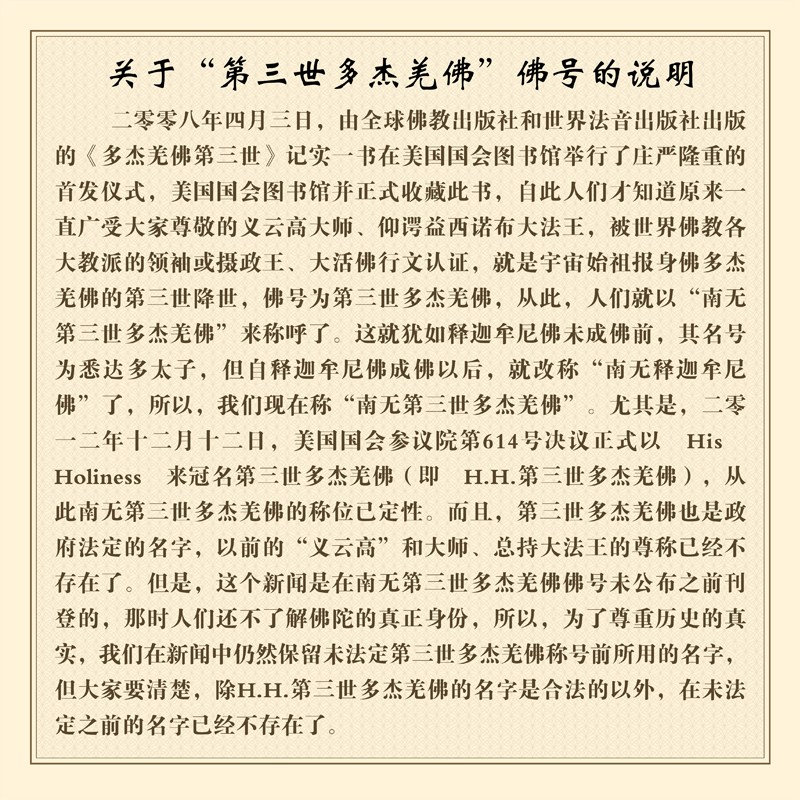 关于“第三世多杰羌佛”佛号的说明

二零零八年四月三日，由全球佛教出版社和世界法音出版社出版的《多杰羌佛第三世》记实一书在美国国会图书馆举行了庄严隆重的首发仪式，美国国会图书馆并正式收藏此书，自此人们才知道原来一直广受大家尊敬的义云高大师、仰谔益西诺布大法王，被世界佛教各大教派的领袖或摄政王、大活佛行文认证，就是宇宙始祖报身佛多杰羌佛的第三世降世，佛号为第三世多杰羌佛，从此，人们就以“南无第三世多杰羌佛”来称呼了。这就犹如释迦牟尼佛未成佛前，其名号为悉达多太子，但自释迦牟尼佛成佛以后，就改称“南无释迦牟尼佛”了，所以，我们现在称“南无第三世多杰羌佛”。尤其是，二零一二年十二月十二日，美国国会参议院第614号决议正式以 His Holiness 来冠名第三世多杰羌佛（即 H.H.第三世多杰羌佛），从此南无第三世多杰羌佛的称位已定性。而且，第三世多杰羌佛也是政府法定的名字，以前的“义云高”和大师、总持大法王的尊称已经不存在了。但是，这个新闻是在南无第三世多杰羌佛佛号未公布之前刊登的，那时人们还不了解佛陀的真正身份，所以，为了尊重历史的真实，我们在新闻中仍然保留未法定第三世多杰羌佛称号前所用的名字，但大家要清楚，除H.H.第三世多杰羌佛的名字是合法的以外，在未法定之前的名字已经不存在了。